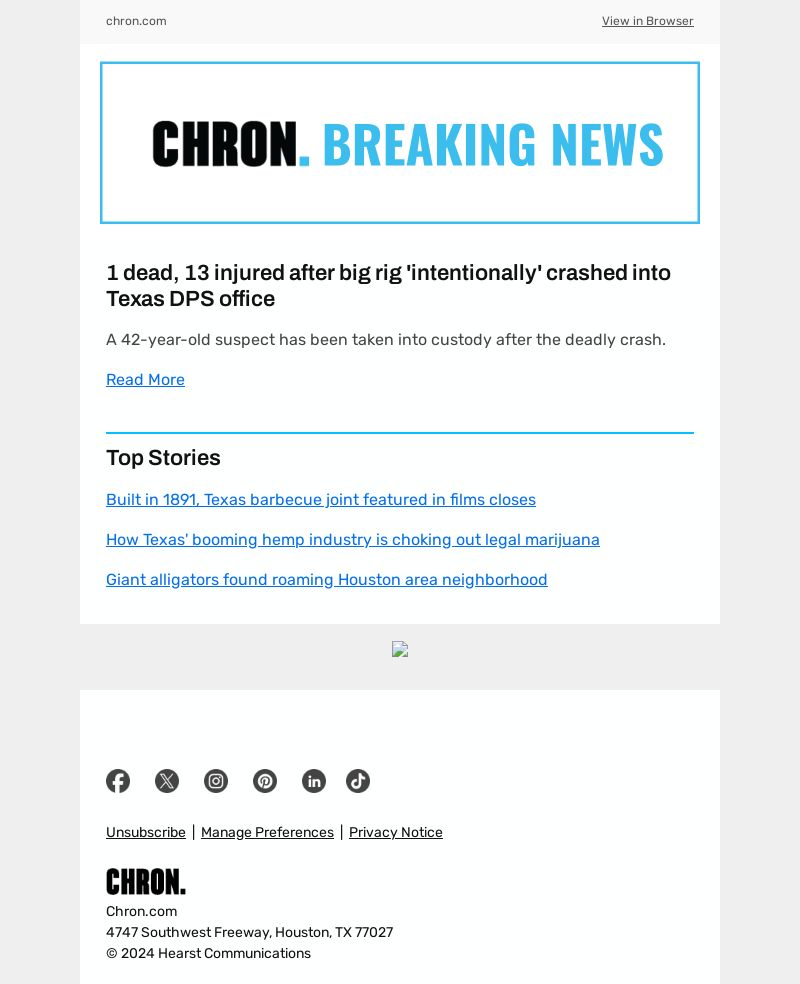 chron.com

View in Browser

CHRON. BREAKING NEWS

1 dead, 13 injured after big rig 'intentionally' crashed into Texas DPS office

A 42-year-old suspect has been taken into custody after the deadly crash.

Read More

Top Stories

Built in 1891, Texas barbecue joint featured in films closes

How Texas' booming hemp industry is choking out legal marijuana

Giant alligators found roaming Houston area neighborhood

Unsubscribe | Manage Preferences | Privacy Notice

CHRON.

Chron.com
4747 Southwest Freeway, Houston, TX 77027
© 2024 Hearst Communications